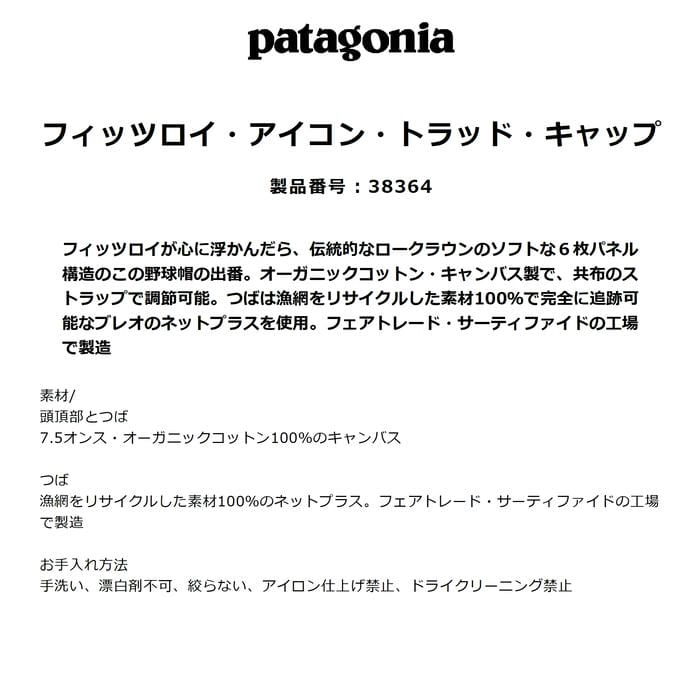 patagonia

フィッツロイ・アイコン・トラッド・キャップ

製品番号：38364

フィッツロイが心に浮かんだら、伝統的なロークラウンのソフトな６枚パネル構造のこの野球帽の出番。オーガニックコットン・キャンバス製で、共布のストラップで調節可能。つばは漁網をリサイクルした素材100%で完全に追跡可能なブレオのネットプラスを使用。フェアトレード・サーティファイドの工場で製造

素材/
頭頂部とつば
7.5オンス・オーガニックコットン100%のキャンバス

つば
漁網をリサイクルした素材100%のネットプラス。フェアトレード・サーティファイドの工場で製造

お手入れ方法
手洗い、漂白剤不可、絞らない、アイロン仕上げ禁止、ドライクリーニング禁止